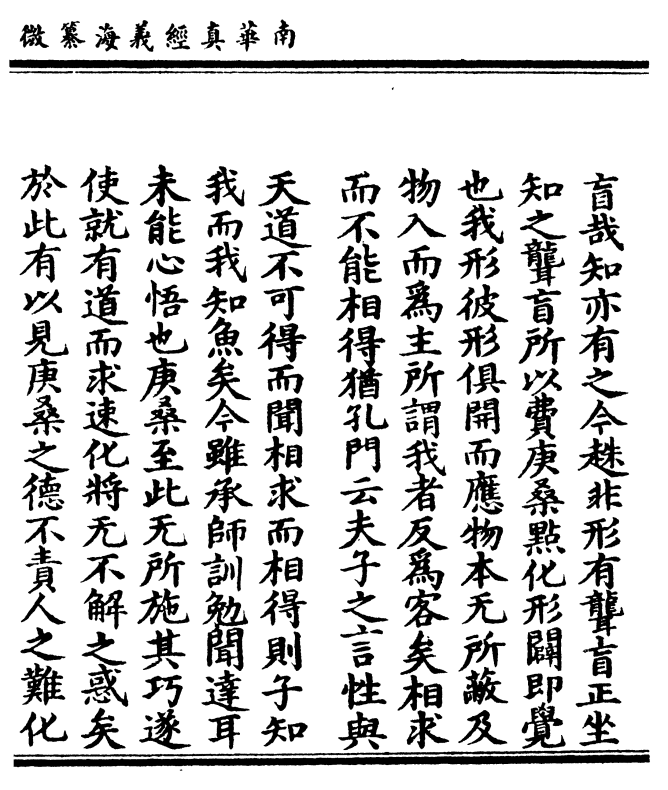 南華真經義海纂微

盲哉知亦有之今趎非形有聾盲正坐知之聾盲所以費庚桑點化形闢即覺也我形彼形俱開而應物本无所蔽及物入而爲主所謂我者反爲客矣相求而不能相得猶孔門云夫子之言性與天道不可得而聞相求而相得則子知我而我知魚矣今雖承師訓勉聞達耳未能心悟也庚桑至此无所施其巧遂使就有道而求速化將无不解之惑矣於此有以見庚桑之德不責人之難化